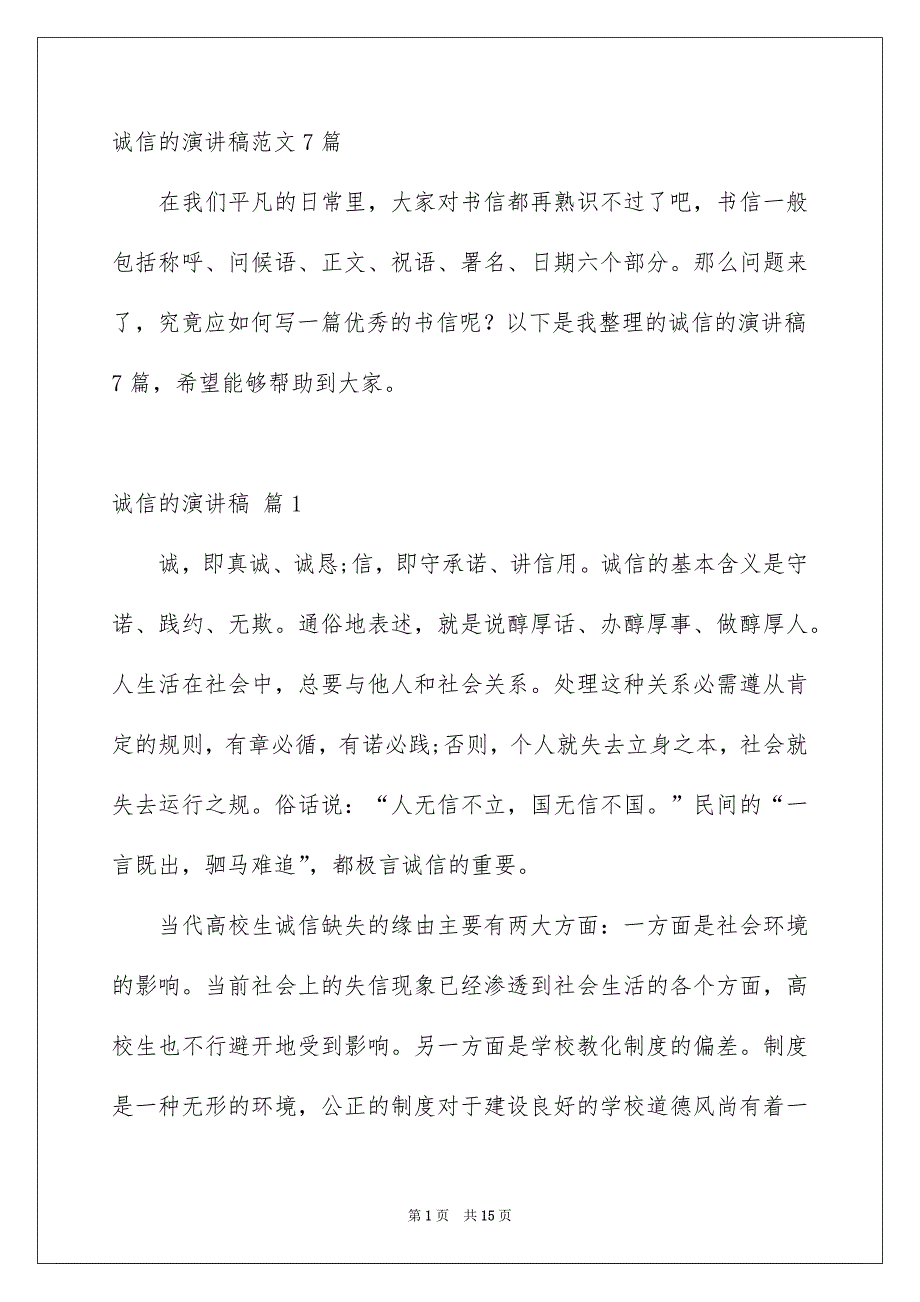 诚信的演讲稿范文 7 篇

在我们平凡的日常里，大家对书信都再熟识不过了吧，书信一般包括称呼、问候语、正文、祝语、署名、日期六个部分。那么问题来了，究竟应如何写一篇优秀的书信呢？以下是我整理的诚信的演讲稿 7 篇，希望能够帮助到大家。

诚信的演讲稿 篇 1

诚，即真诚、诚恳;信，即守承诺、讲信用。诚信的基本含义是守诺、践约、无欺。通俗地表述，就是说醇厚话、办醇厚事、做醇厚人。人生活在社会中，总要与他人和社会关系。处理这种关系必需遵从肯定的规则，有章必循，有诺必践;否则，个人就失去立身之本，社会就失去运行之规。俗话说：“人无信不立，国无信不国。”民间的“一言既出，驷马难追”，都极言诚信的重要。

当代高校生诚信缺失的缘由主要有两大方面：一方面是社会环境的影响。当前社会上的失信现象已经渗透到社会生活的各个方面，高校生也不行避开地受到影响。另一方面是学校教化制度的偏差。制度是一种无形的环境，公正的制度对于建设良好的学校道德风尚有着一

第 1 页　共 15 页